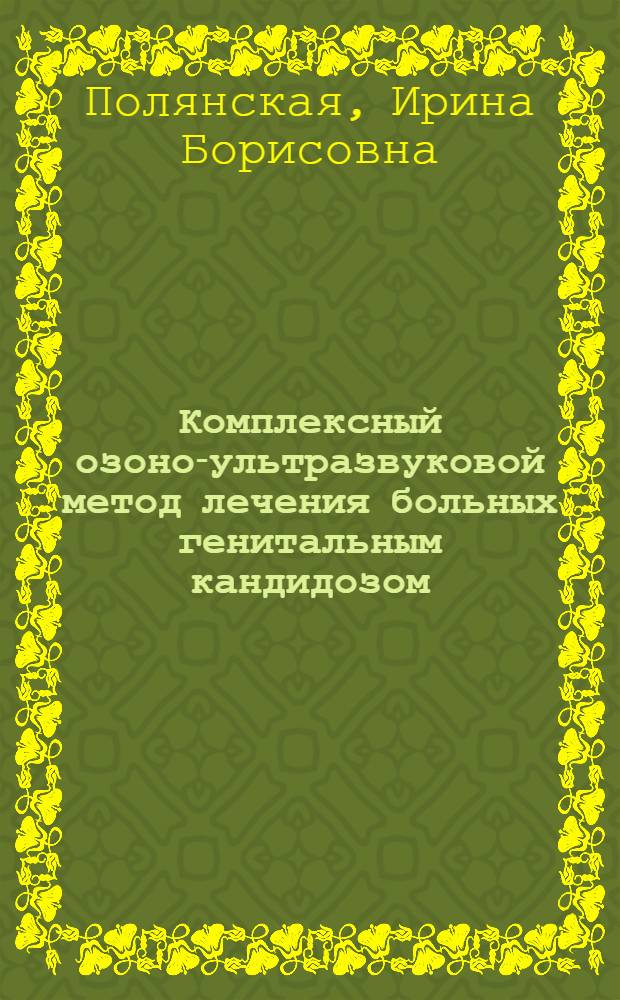 Полянская, Ирина Борисовна

Комплексный озоно-ультразвуковой метод лечения больных генитальным кандидозом